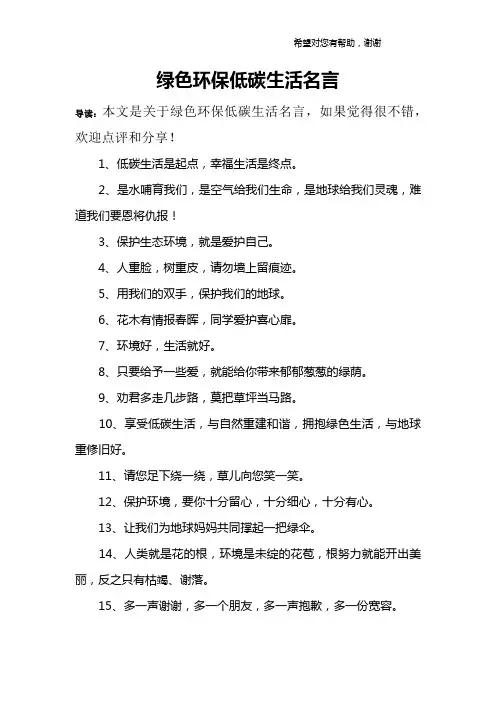 希望对您有帮助，谢谢

绿色环保低碳生活名言

导读：本文是关于绿色环保低碳生活名言，如果觉得很不错，欢迎点评和分享！

1、低碳生活是起点，幸福生活是终点。

2、是水哺育我们，是空气给我们生命，是地球给我们灵魂，难道我们要恩将仇报！

3、保护生态环境，就是爱护自己。

4、人重脸，树重皮，请勿墙上留痕迹。

5、用我们的双手，保护我们的地球。

6、花木有情报春晖，同学爱护喜心扉。

7、环境好，生活就好。

8、只要给予一些爱，就能给你带来郁郁葱葱的绿荫。

9、劝君多走几步路，莫把草坪当马路。

10、享受低碳生活，与自然重建和谐，拥抱绿色生活，与地球重修旧好。

11、请您足下绕一绕，草儿向您笑一笑。

12、保护环境，要你十分留心，十分细心，十分有心。

13、让我们为地球妈妈共同撑起一把绿伞。

14、人类就是花的根，环境是未绽的花苞，根努力就能开出美丽，反之只有枯竭、谢落。

15、多一声谢谢，多一个朋友，多一声抱歉，多一份宽容。